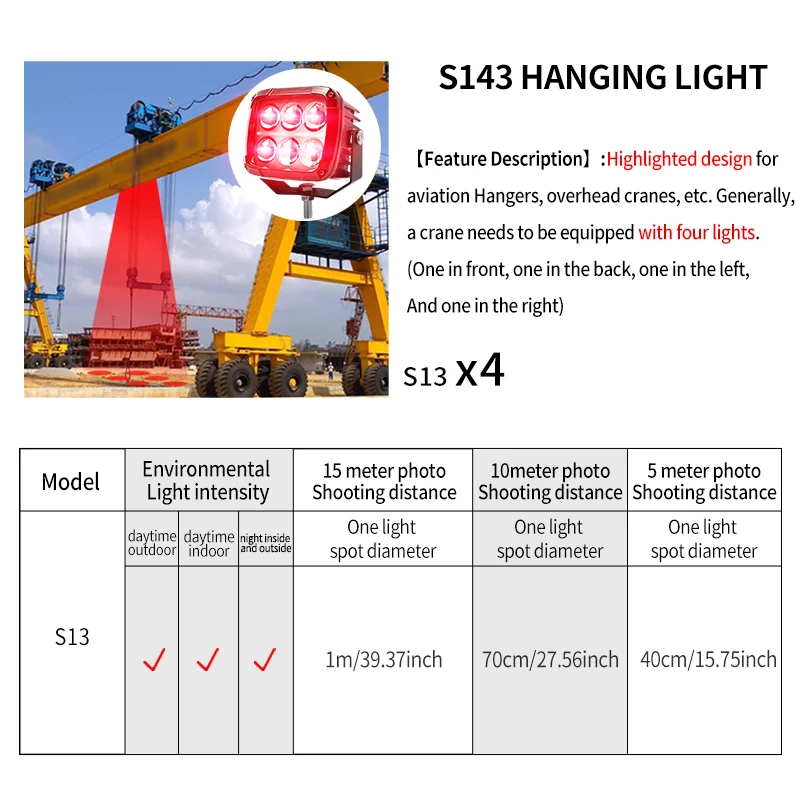 S143 HANGING LIGHT

【Feature Description】:Highlighted design for aviation Hangers, overhead cranes, etc. Generally, a crane needs to be equipped with four lights. (One in front, one in the back, one in the left, And one in the right)

S13 x4

| Model | Environmental Light intensity | | | 15 meter photo Shooting distance | 10meter photo Shooting distance | 5 meter photo Shooting distance |
|---|---|---|---|---|---|---|
| | daytime outdoor | daytime indoor | night inside and outside | One light spot diameter | One light spot diameter | One light spot diameter |
| S13 | ✓ | ✓ | ✓ | 1m/39.37inch | 70cm/27.56inch | 40cm/15.75inch |